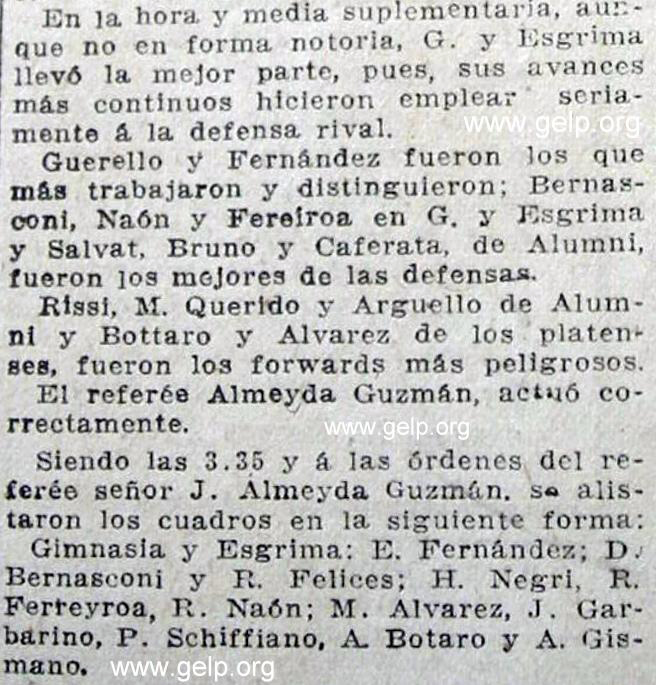 En la hora y media suplementaria, aunque no en forma notoria, G. y Esgrima llevó la mejor parte, pues, sus avances más continuos hicieron emplear seriamente á la defensa rival.

www.gelp.org

Guerello y Fernández fueron los que más trabajaron y distinguieron; Bernasconi, Naón y Fereiroa en G. y Esgrima y Salvat, Bruno y Caferata, de Alumni, fueron los mejores de las defensas.

Rissi, M. Querido y Arguello de Alumni y Bottaro y Alvarez de los platenses, fueron los forwards más peligrosos.

El referée Almeyda Guzmán, actuó correctamente.

www.gelp.org

Siendo las 3.35 y á las órdenes del referée señor J. Almeyda Guzmán, se alistaron los cuadros en la siguiente forma:

Gimnasia y Esgrima: E. Fernández; D. Bernasconi y R. Felices; H. Negri, R. Ferreyroa, R. Naón; M. Alvarez, J. Garbarino, P. Schiffiano, A. Botaro y A. Gismano.

www.gelp.org